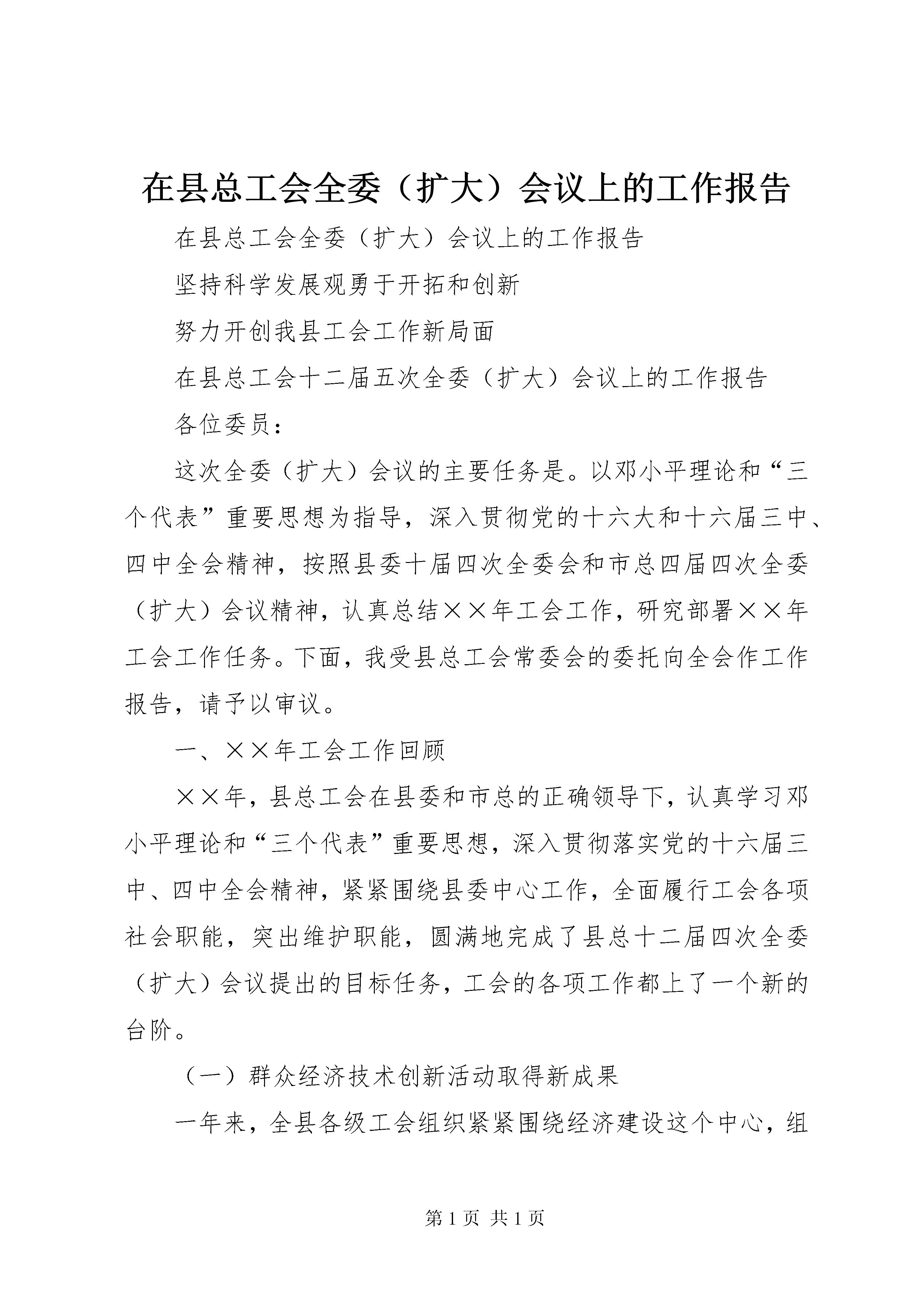 在县总工会全委（扩大）会议上的工作报告

在县总工会全委（扩大）会议上的工作报告

坚持科学发展观勇于开拓和创新

努力开创我县工会工作新局面

在县总工会十二届五次全委（扩大）会议上的工作报告

各位委员：

这次全委（扩大）会议的主要任务是。以邓小平理论和“三个代表”重要思想为指导，深入贯彻党的十六大和十六届三中、四中全会精神，按照县委十届四次全委会和市总四届四次全委（扩大）会议精神，认真总结××年工会工作，研究部署××年工会工作任务。下面，我受县总工会常委会的委托向全会作工作报告，请予以审议。

一、××年工会工作回顾

××年，县总工会在县委和市总的正确领导下，认真学习邓小平理论和“三个代表”重要思想，深入贯彻落实党的十六届三中、四中全会精神，紧紧围绕县委中心工作，全面履行工会各项社会职能，突出维护职能，圆满地完成了县总十二届四次全委（扩大）会议提出的目标任务，工会的各项工作都上了一个新的台阶。

（一）群众经济技术创新活动取得新成果

一年来，全县各级工会组织紧紧围绕经济建设这个中心，组

第 1 页 共 1 页